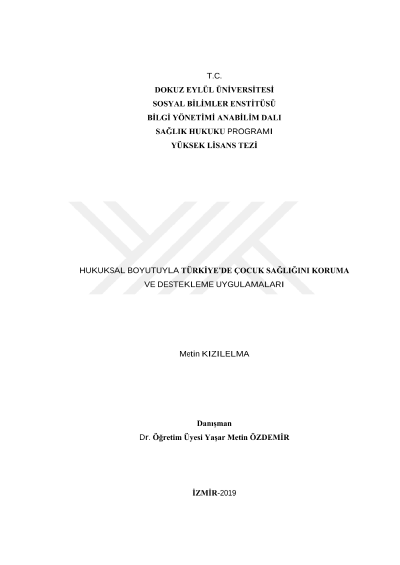 T.C.
DOKUZ EYLÜL ÜNİVERSİTESİ
SOSYAL BİLİMLER ENSTİTÜSÜ
BİLGİ YÖNETİMİ ANABİLİM DALI
SAĞLIK HUKUKU PROGRAMI
YÜKSEK LİSANS TEZİ

HUKUKSAL BOYUTUYLA TÜRKİYE'DE ÇOCUK SAĞLIĞINI KORUMA
VE DESTEKLEME UYGULAMALARI

Metin KIZILELMA

Danışman
Dr. Öğretim Üyesi Yaşar Metin ÖZDEMİR

İZMİR-2019